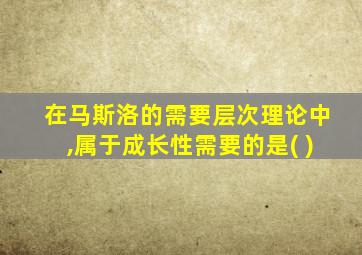 在马斯洛的需要层次理论中,属于成长性需要的是( )